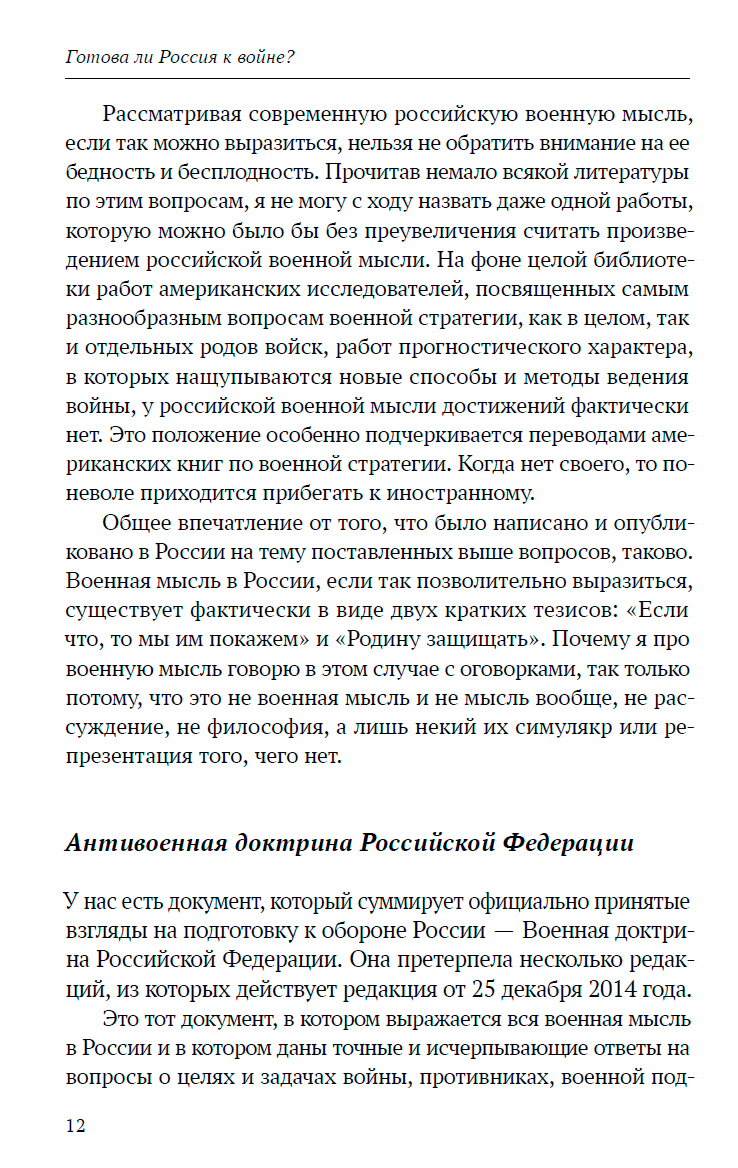 Готова ли Россия к войне?

Рассматривая современную российскую военную мысль, если так можно выразиться, нельзя не обратить внимание на ее бедность и бесплодность. Прочитав немало всякой литературы по этим вопросам, я не могу с ходу назвать даже одной работы, которую можно было бы без преувеличения считать произведением российской военной мысли. На фоне целой библиотеки работ американских исследователей, посвященных самым разнообразным вопросам военной стратегии, как в целом, так и отдельных родов войск, работ прогностического характера, в которых нащупываются новые способы и методы ведения войны, у российской военной мысли достижений фактически нет. Это положение особенно подчеркивается переводами американских книг по военной стратегии. Когда нет своего, то поневоле приходится прибегать к иностранному.

Общее впечатление от того, что было написано и опубликовано в России на тему поставленных выше вопросов, таково. Военная мысль в России, если так позволительно выразиться, существует фактически в виде двух кратких тезисов: «Если что, то мы им покажем» и «Родину защищать». Почему я про военную мысль говорю в этом случае с оговорками, так только потому, что это не военная мысль и не мысль вообще, не рассуждение, не философия, а лишь некий их симулякр или репрезентация того, чего нет.

Антивоенная доктрина Российской Федерации

У нас есть документ, который суммирует официально принятые взгляды на подготовку к обороне России — Военная доктрина Российской Федерации. Она претерпела несколько редакций, из которых действует редакция от 25 декабря 2014 года.

Это тот документ, в котором выражается вся военная мысль в России и в котором даны точные и исчерпывающие ответы на вопросы о целях и задачах войны, противниках, военной под-

12